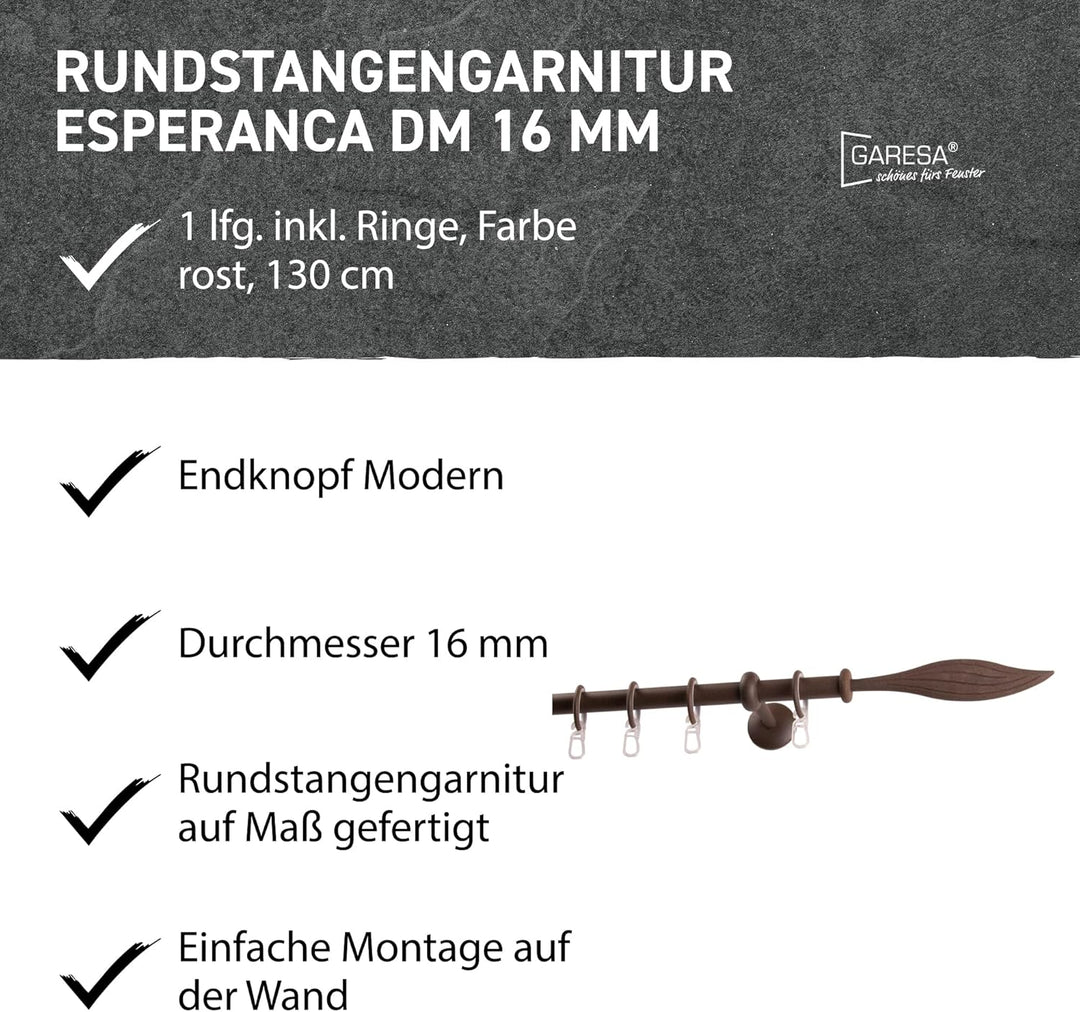 RUNDSTANGENGARNITUR ESPERANCA DM 16 MM

GARESA®
schönes fürs Fenster

1 lfg. inkl. Ringe, Farbe rost, 130 cm

Endknopf Modern

Durchmesser 16 mm

Rundstangengarnitur auf Maß gefertigt

Einfache Montage auf der Wand